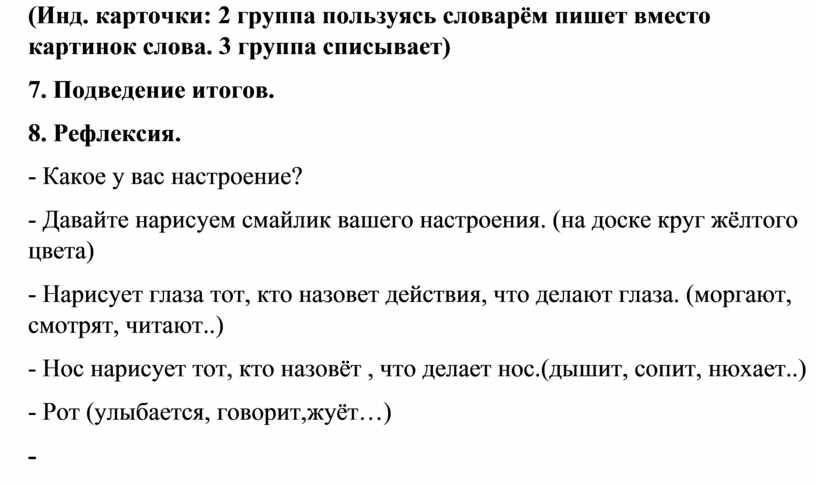 (Инд. карточки: 2 группа пользуясь словарём пишет вместо картинок слова. 3 группа списывает)

7. Подведение итогов.

8. Рефлексия.

- Какое у вас настроение?

- Давайте нарисуем смайлик вашего настроения. (на доске круг жёлтого цвета)

- Нарисует глаза тот, кто назовет действия, что делают глаза. (моргают, смотрят, читают..)

- Нос нарисует тот, кто назовёт , что делает нос.(дышит, сопит, нюхает..)

- Рот (улыбается, говорит,жуёт…)

-